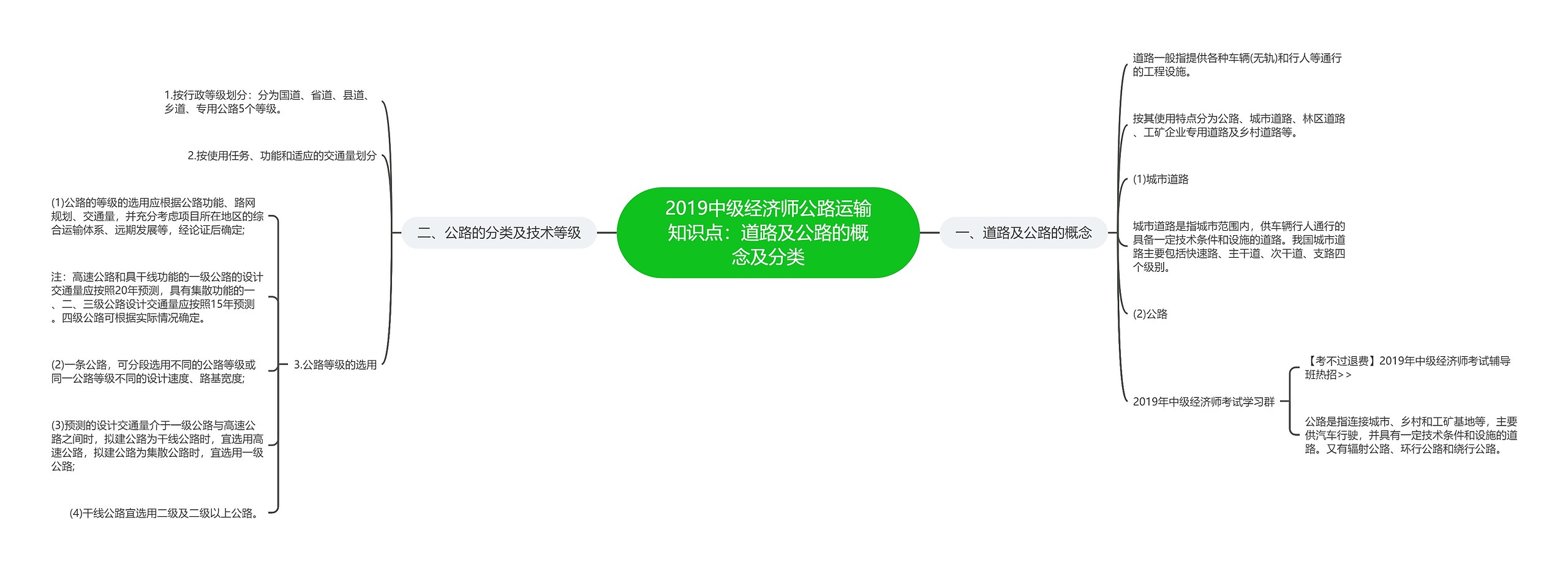 2019中级经济师公路运输知识点：道路及公路的概念及分类

一、道路及公路的概念

道路一般指提供各种车辆(无轨)和行人等通行的工程设施。

按其使用特点分为公路、城市道路、林区道路、工矿企业专用道路及乡村道路等。

(1)城市道路

城市道路是指城市范围内，供车辆行人通行的具备一定技术条件和设施的道路。我国城市道路主要包括快速路、主干道、次干道、支路四个级别。

(2)公路

2019年中级经济师考试学习群

【考不过退费】2019年中级经济师考试辅导班热招>>

公路是指连接城市、乡村和工矿基地等，主要供汽车行驶，并具有一定技术条件和设施的道路。又有辐射公路、环行公路和绕行公路。

二、公路的分类及技术等级

1.按行政等级划分：分为国道、省道、县道、乡道、专用公路5个等级。

2.按使用任务、功能和适应的交通量划分

3.公路等级的选用

(1)公路的等级的选用应根据公路功能、路网规划、交通量，并充分考虑项目所在地区的综合运输体系、远期发展等，经论证后确定;

注：高速公路和具干线功能的一级公路的设计交通量应按照20年预测，具有集散功能的一、二、三级公路设计交通量应按照15年预测。四级公路可根据实际情况确定。

(2)一条公路，可分段选用不同的公路等级或同一公路等级不同的设计速度、路基宽度;

(3)预测的设计交通量介于一级公路与高速公路之间时，拟建公路为干线公路时，宜选用高速公路，拟建公路为集散公路时，宜选用一级公路;

(4)干线公路宜选用二级及二级以上公路。